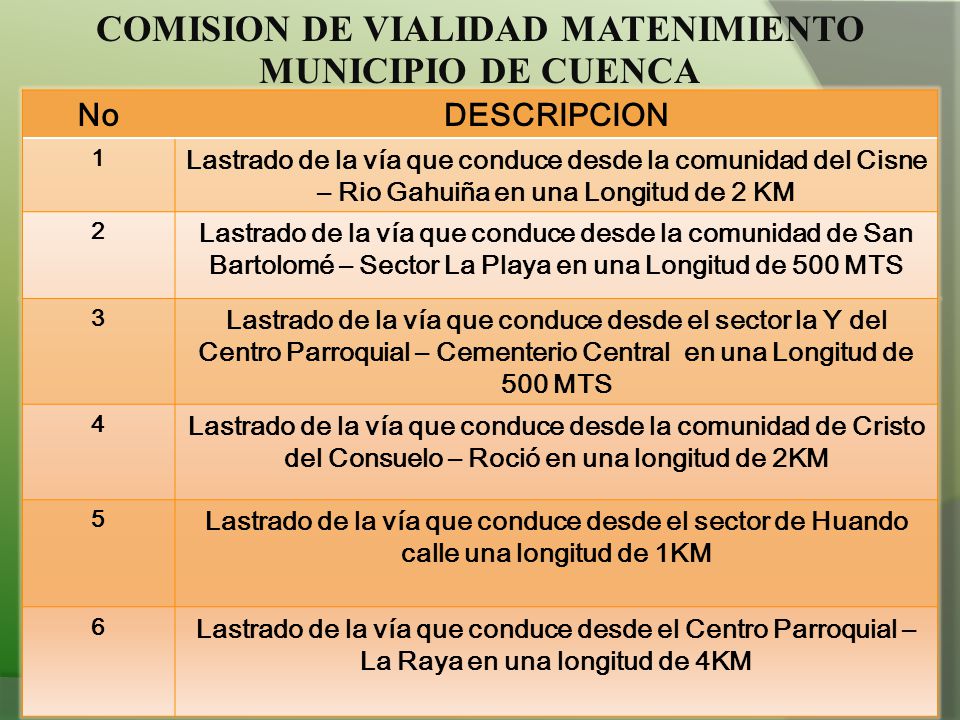 COMISION DE VIALIDAD MATENIMIENTO MUNICIPIO DE CUENCA

| No | DESCRIPCION |
|---|---|
| 1 | Lastrado de la vía que conduce desde la comunidad del Cisne – Rio Gahuiña en una Longitud de 2 KM |
| 2 | Lastrado de la vía que conduce desde la comunidad de San Bartolomé – Sector La Playa en una Longitud de 500 MTS |
| 3 | Lastrado de la vía que conduce desde el sector la Y del Centro Parroquial – Cementerio Central en una Longitud de 500 MTS |
| 4 | Lastrado de la vía que conduce desde la comunidad de Cristo del Consuelo – Roció en una longitud de 2KM |
| 5 | Lastrado de la vía que conduce desde el sector de Huando calle una longitud de 1KM |
| 6 | Lastrado de la vía que conduce desde el Centro Parroquial – La Raya en una longitud de 4KM |